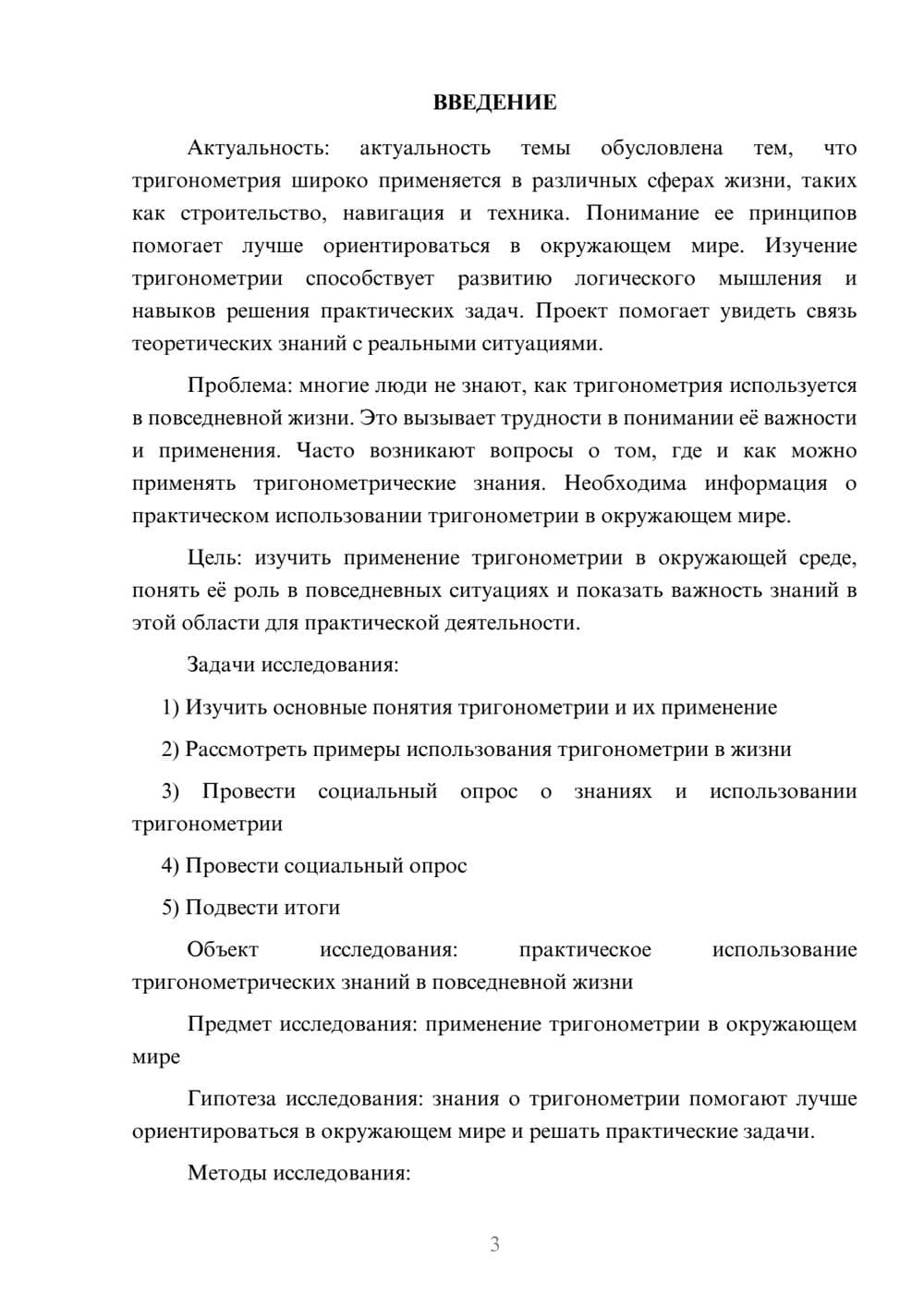 ВВЕДЕНИЕ

Актуальность: актуальность темы обусловлена тем, что тригонометрия широко применяется в различных сферах жизни, таких как строительство, навигация и техника. Понимание ее принципов помогает лучше ориентироваться в окружающем мире. Изучение тригонометрии способствует развитию логического мышления и навыков решения практических задач. Проект помогает увидеть связь теоретических знаний с реальными ситуациями.

Проблема: многие люди не знают, как тригонометрия используется в повседневной жизни. Это вызывает трудности в понимании её важности и применения. Часто возникают вопросы о том, где и как можно применять тригонометрические знания. Необходима информация о практическом использовании тригонометрии в окружающем мире.

Цель: изучить применение тригонометрии в окружающей среде, понять её роль в повседневных ситуациях и показать важность знаний в этой области для практической деятельности.

Задачи исследования:

1) Изучить основные понятия тригонометрии и их применение

2) Рассмотреть примеры использования тригонометрии в жизни

3) Провести социальный опрос о знаниях и использовании тригонометрии

4) Провести социальный опрос

5) Подвести итоги

Объект исследования: практическое использование тригонометрических знаний в повседневной жизни

Предмет исследования: применение тригонометрии в окружающем мире

Гипотеза исследования: знания о тригонометрии помогают лучше ориентироваться в окружающем мире и решать практические задачи.

Методы исследования:

3